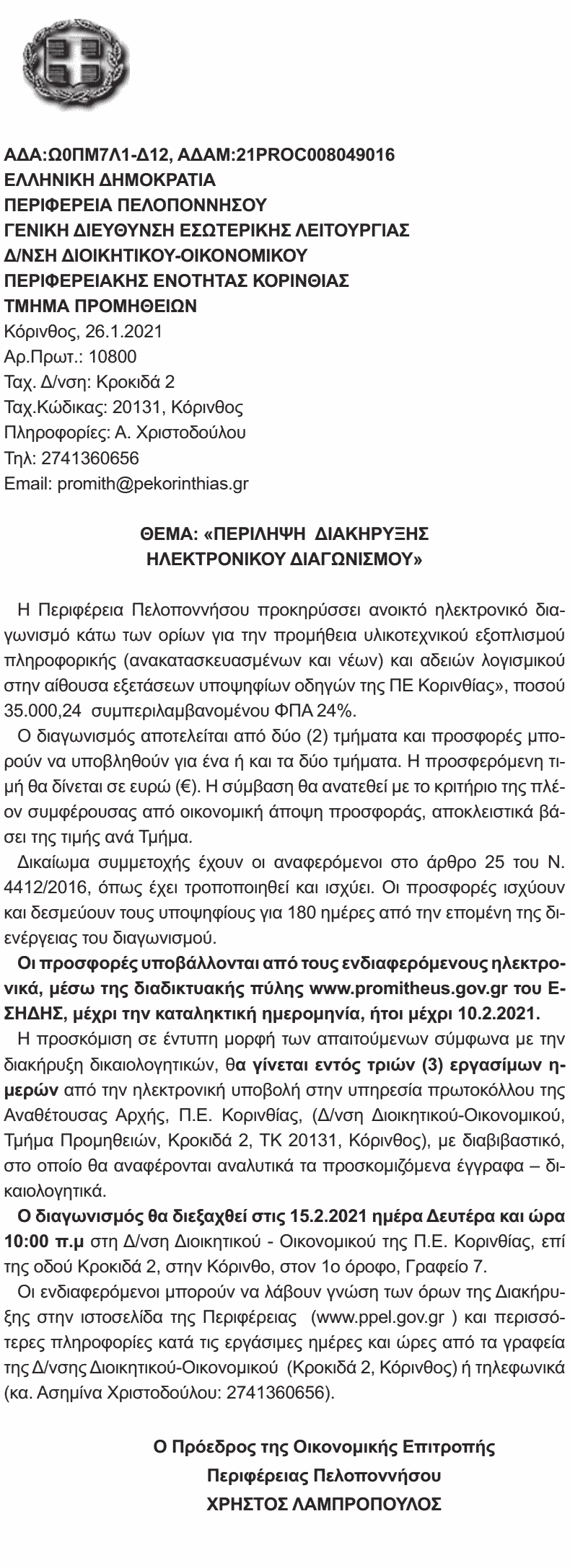 ΑΔΑ:Ω0ΠΜ7Λ1-Δ12, ΑΔΑΜ:21PROC008049016
ΕΛΛΗΝΙΚΗ ΔΗΜΟΚΡΑΤΙΑ
ΠΕΡΙΦΕΡΕΙΑ ΠΕΛΟΠΟΝΝΗΣΟΥ
ΓΕΝΙΚΗ ΔΙΕΥΘΥΝΣΗ ΕΣΩΤΕΡΙΚΗΣ ΛΕΙΤΟΥΡΓΙΑΣ
Δ/ΝΣΗ ΔΙΟΙΚΗΤΙΚΟΥ-ΟΙΚΟΝΟΜΙΚΟΥ
ΠΕΡΙΦΕΡΕΙΑΚΗΣ ΕΝΟΤΗΤΑΣ ΚΟΡΙΝΘΙΑΣ
ΤΜΗΜΑ ΠΡΟΜΗΘΕΙΩΝ
Κόρινθος, 26.1.2021
Αρ.Πρωτ.: 10800
Ταχ. Δ/νση: Κροκιδά 2
Ταχ.Κώδικας: 20131, Κόρινθος
Πληροφορίες: Α. Χριστοδούλου
Τηλ: 2741360656
Email: promith@pekorinthias.gr

ΘΕΜΑ: «ΠΕΡΙΛΗΨΗ ΔΙΑΚΗΡΥΞΗΣ ΗΛΕΚΤΡΟΝΙΚΟΥ ΔΙΑΓΩΝΙΣΜΟΥ»

Η Περιφέρεια Πελοποννήσου προκηρύσσει ανοικτό ηλεκτρονικό διαγωνισμό κάτω των ορίων για την προμήθεια υλικοτεχνικού εξοπλισμού πληροφορικής (ανακατασκευασμένων και νέων) και αδειών λογισμικού στην αίθουσα εξετάσεων υποψηφίων οδηγών της ΠΕ Κορινθίας», ποσού 35.000,24 συμπεριλαμβανομένου ΦΠΑ 24%.

Ο διαγωνισμός αποτελείται από δύο (2) τμήματα και προσφορές μπορούν να υποβληθούν για ένα ή και τα δύο τμήματα. Η προσφερόμενη τιμή θα δίνεται σε ευρώ (€). Η σύμβαση θα ανατεθεί με το κριτήριο της πλέον συμφέρουσας από οικονομική άποψη προσφοράς, αποκλειστικά βάσει της τιμής ανά Τμήμα.

Δικαίωμα συμμετοχής έχουν οι αναφερόμενοι στο άρθρο 25 του Ν. 4412/2016, όπως έχει τροποποιηθεί και ισχύει. Οι προσφορές ισχύουν και δεσμεύουν τους υποψηφίους για 180 ημέρες από την επομένη της διενέργειας του διαγωνισμού.

Οι προσφορές υποβάλλονται από τους ενδιαφερόμενους ηλεκτρονικά, μέσω της διαδικτυακής πύλης www.promitheus.gov.gr του ΕΣΗΔΗΣ, μέχρι την καταληκτική ημερομηνία, ήτοι μέχρι 10.2.2021.

Η προσκόμιση σε έντυπη μορφή των απαιτούμενων σύμφωνα με την διακήρυξη δικαιολογητικών, θα γίνεται εντός τριών (3) εργασίμων ημερών από την ηλεκτρονική υποβολή στην υπηρεσία πρωτοκόλλου της Αναθέτουσας Αρχής, Π.Ε. Κορινθίας, (Δ/νση Διοικητικού-Οικονομικού, Τμήμα Προμηθειών, Κροκιδά 2, ΤΚ 20131, Κόρινθος), με διαβιβαστικό, στο οποίο θα αναφέρονται αναλυτικά τα προσκομιζόμενα έγγραφα – δικαιολογητικά.

Ο διαγωνισμός θα διεξαχθεί στις 15.2.2021 ημέρα Δευτέρα και ώρα 10:00 π.μ στη Δ/νση Διοικητικού - Οικονομικού της Π.Ε. Κορινθίας, επί της οδού Κροκιδά 2, στην Κόρινθο, στον 1ο όροφο, Γραφείο 7.

Οι ενδιαφερόμενοι μπορούν να λάβουν γνώση των όρων της Διακήρυξης στην ιστοσελίδα της Περιφέρειας (www.ppel.gov.gr ) και περισσότερες πληροφορίες κατά τις εργάσιμες ημέρες και ώρες από τα γραφεία της Δ/νσης Διοικητικού-Οικονομικού (Κροκιδά 2, Κόρινθος) ή τηλεφωνικά (κα. Ασημίνα Χριστοδούλου: 2741360656).

Ο Πρόεδρος της Οικονομικής Επιτροπής
Περιφέρειας Πελοποννήσου
ΧΡΗΣΤΟΣ ΛΑΜΠΡΟΠΟΥΛΟΣ